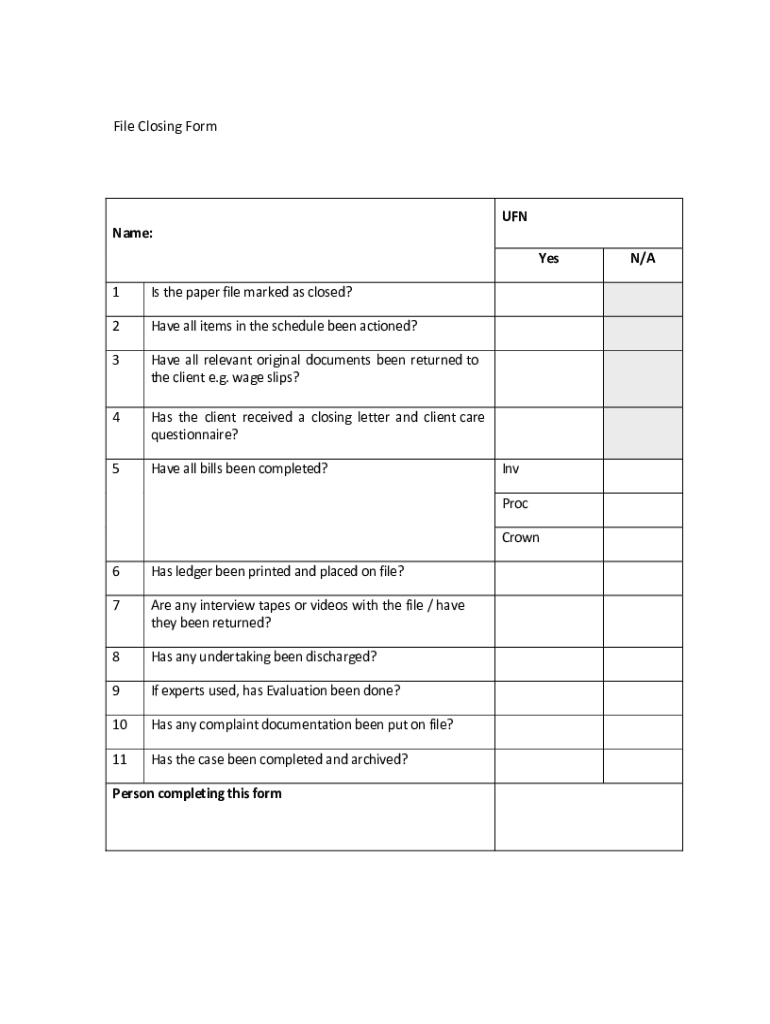 File Closing Form

| Name: | | UFN | |
|---|---|---|---|
| | | Yes | N/A |
| 1 | Is the paper file marked as closed? | | |
| 2 | Have all items in the schedule been actioned? | | |
| 3 | Have all relevant original documents been returned to the client e.g. wage slips? | | |
| 4 | Has the client received a closing letter and client care questionnaire? | | |
| 5 | Have all bills been completed? | Inv | |
| | | Proc | |
| | | Crown | |
| 6 | Has ledger been printed and placed on file? | | |
| 7 | Are any interview tapes or videos with the file / have they been returned? | | |
| 8 | Has any undertaking been discharged? | | |
| 9 | If experts used, has Evaluation been done? | | |
| 10 | Has any complaint documentation been put on file? | | |
| 11 | Has the case been completed and archived? | | |
| Person completing this form | | | |